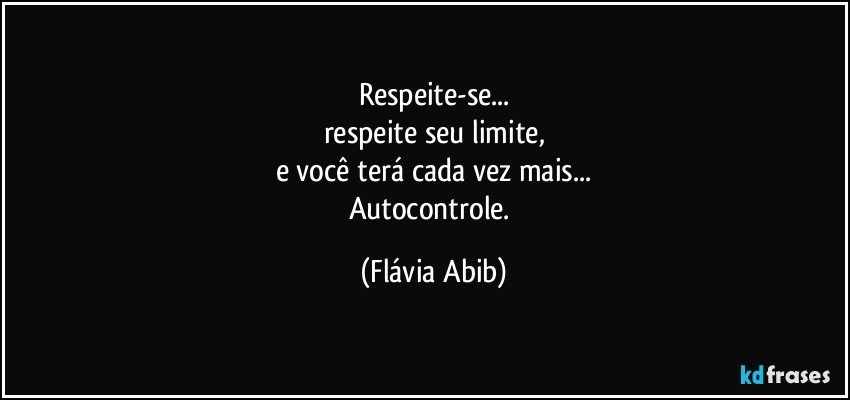 Respeite-se...
respeite seu limite,
e você terá cada vez mais...
Autocontrole.

(Flávia Abib)

kdfrases